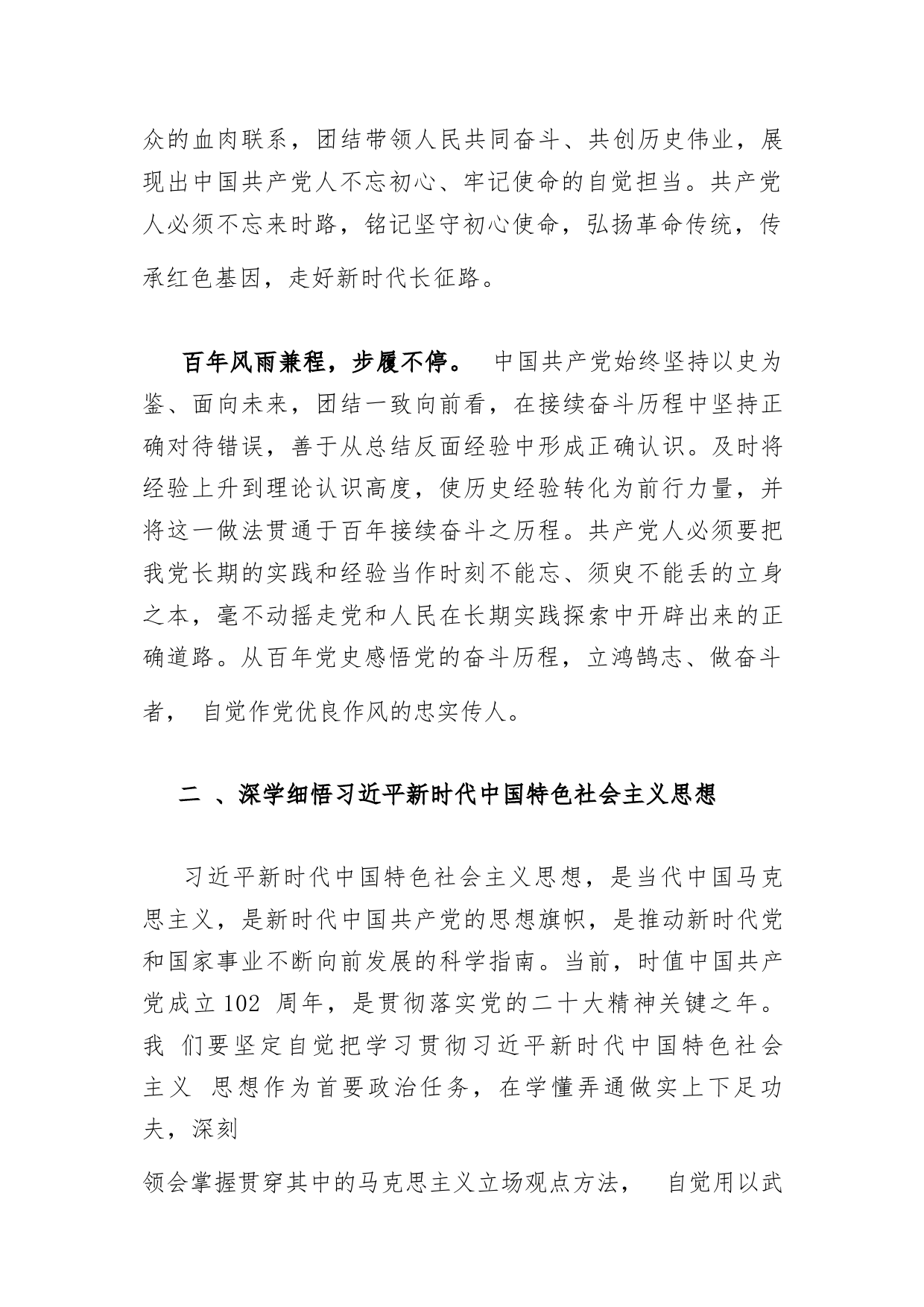 众的血肉联系，团结带领人民共同奋斗、共创历史伟业，展现出中国共产党人不忘初心、牢记使命的自觉担当。共产党人必须不忘来时路，铭记坚守初心使命，弘扬革命传统，传承红色基因，走好新时代长征路。

百年风雨兼程，步履不停。 中国共产党始终坚持以史为鉴、面向未来，团结一致向前看，在接续奋斗历程中坚持正确对待错误，善于从总结反面经验中形成正确认识。及时将经验上升到理论认识高度，使历史经验转化为前行力量，并将这一做法贯通于百年接续奋斗之历程。共产党人必须要把我党长期的实践和经验当作时刻不能忘、须臾不能丢的立身之本，毫不动摇走党和人民在长期实践探索中开辟出来的正确道路。从百年党史感悟党的奋斗历程，立鸿鹄志、做奋斗者， 自觉作党优良作风的忠实传人。

二 、深学细悟习近平新时代中国特色社会主义思想

习近平新时代中国特色社会主义思想，是当代中国马克思主义，是新时代中国共产党的思想旗帜，是推动新时代党和国家事业不断向前发展的科学指南。当前，时值中国共产党成立102 周年，是贯彻落实党的二十大精神关键之年。我 们要坚定自觉把学习贯彻习近平新时代中国特色社会主义 思想作为首要政治任务，在学懂弄通做实上下足功夫，深刻

领会掌握贯穿其中的马克思主义立场观点方法， 自觉用以武